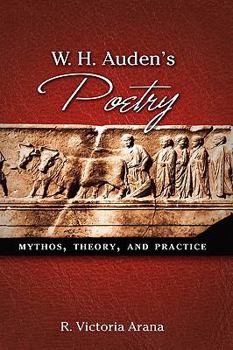 W. H. Auden's Poetry

MYTHOS, THEORY, AND PRACTICE

R. Victoria Arana